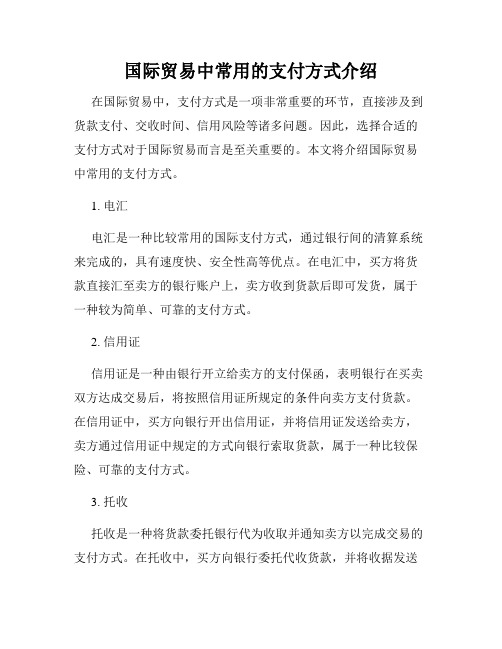 国际贸易中常用的支付方式介绍

在国际贸易中，支付方式是一项非常重要的环节，直接涉及到货款支付、交收时间、信用风险等诸多问题。因此，选择合适的支付方式对于国际贸易而言是至关重要的。本文将介绍国际贸易中常用的支付方式。

1. 电汇

电汇是一种比较常用的国际支付方式，通过银行间的清算系统来完成的，具有速度快、安全性高等优点。在电汇中，买方将货款直接汇至卖方的银行账户上，卖方收到货款后即可发货，属于一种较为简单、可靠的支付方式。

2. 信用证

信用证是一种由银行开立给卖方的支付保函，表明银行在买卖双方达成交易后，将按照信用证所规定的条件向卖方支付货款。在信用证中，买方向银行开出信用证，并将信用证发送给卖方，卖方通过信用证中规定的方式向银行索取货款，属于一种比较保险、可靠的支付方式。

3. 托收

托收是一种将货款委托银行代为收取并通知卖方以完成交易的支付方式。在托收中，买方向银行委托代收货款，并将收据发送